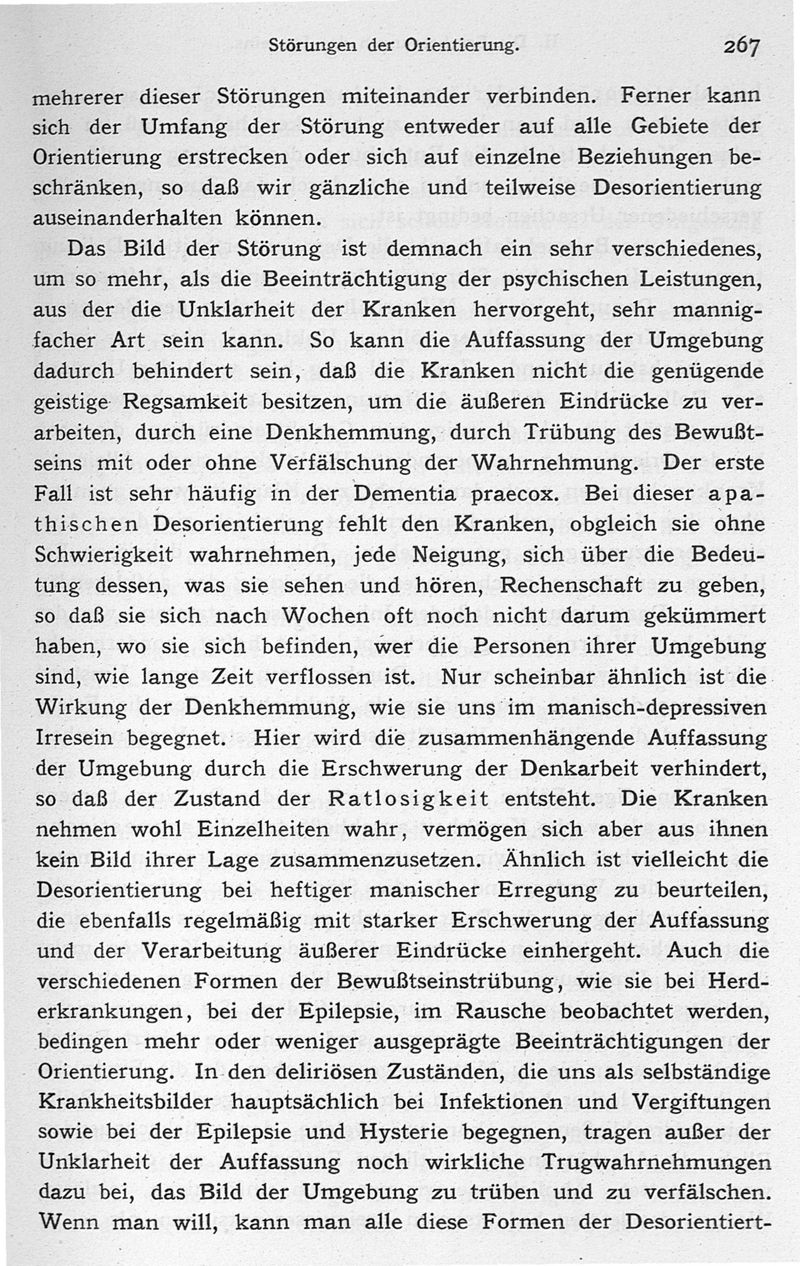 Störungen der Orientierung. 267

mehrerer dieser Störungen miteinander verbinden. Ferner kann sich der Umfang der Störung entweder auf alle Gebiete der Orientierung erstrecken oder sich auf einzelne Beziehungen beschränken, so daß wir gänzliche und teilweise Desorientierung auseinanderhalten können.

Das Bild der Störung ist demnach ein sehr verschiedenes, um so mehr, als die Beeinträchtigung der psychischen Leistungen, aus der die Unklarheit der Kranken hervorgeht, sehr mannigfacher Art sein kann. So kann die Auffassung der Umgebung dadurch behindert sein, daß die Kranken nicht die genügende geistige Regsamkeit besitzen, um die äußeren Eindrücke zu verarbeiten, durch eine Denkhemmung, durch Trübung des Bewußtseins mit oder ohne Verfälschung der Wahrnehmung. Der erste Fall ist sehr häufig in der Dementia praecox. Bei dieser apathischen Desorientierung fehlt den Kranken, obgleich sie ohne Schwierigkeit wahrnehmen, jede Neigung, sich über die Bedeutung dessen, was sie sehen und hören, Rechenschaft zu geben, so daß sie sich nach Wochen oft noch nicht darum gekümmert haben, wo sie sich befinden, wer die Personen ihrer Umgebung sind, wie lange Zeit verflossen ist. Nur scheinbar ähnlich ist die Wirkung der Denkhemmung, wie sie uns im manisch-depressiven Irresein begegnet. Hier wird die zusammenhängende Auffassung der Umgebung durch die Erschwerung der Denkarbeit verhindert, so daß der Zustand der Ratlosigkeit entsteht. Die Kranken nehmen wohl Einzelheiten wahr, vermögen sich aber aus ihnen kein Bild ihrer Lage zusammenzusetzen. Ähnlich ist vielleicht die Desorientierung bei heftiger manischer Erregung zu beurteilen, die ebenfalls regelmäßig mit starker Erschwerung der Auffassung und der Verarbeitung äußerer Eindrücke einhergeht. Auch die verschiedenen Formen der Bewußtseinstrübung, wie sie bei Herderkrankungen, bei der Epilepsie, im Rausche beobachtet werden, bedingen mehr oder weniger ausgeprägte Beeinträchtigungen der Orientierung. In den deliriösen Zuständen, die uns als selbständige Krankheitsbilder hauptsächlich bei Infektionen und Vergiftungen sowie bei der Epilepsie und Hysterie begegnen, tragen außer der Unklarheit der Auffassung noch wirkliche Trugwahrnehmungen dazu bei, das Bild der Umgebung zu trüben und zu verfälschen. Wenn man will, kann man alle diese Formen der Desorientiert-